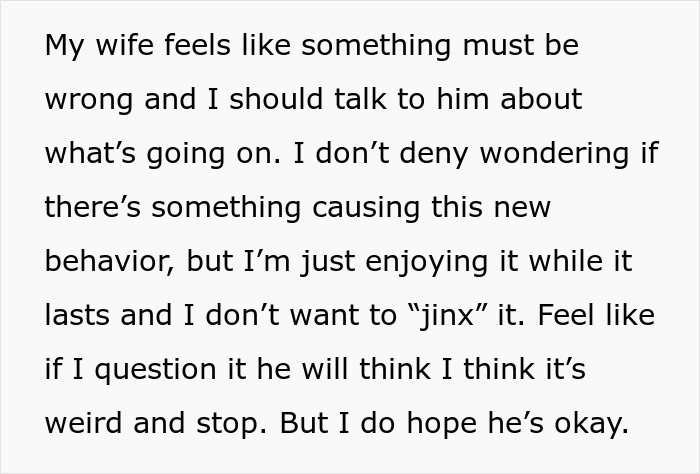 My wife feels like something must be wrong and I should talk to him about what’s going on. I don’t deny wondering if there’s something causing this new behavior, but I’m just enjoying it while it lasts and I don’t want to “jinx” it. Feel like if I question it he will think I think it’s weird and stop. But I do hope he’s okay.